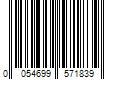 0 054699 571839